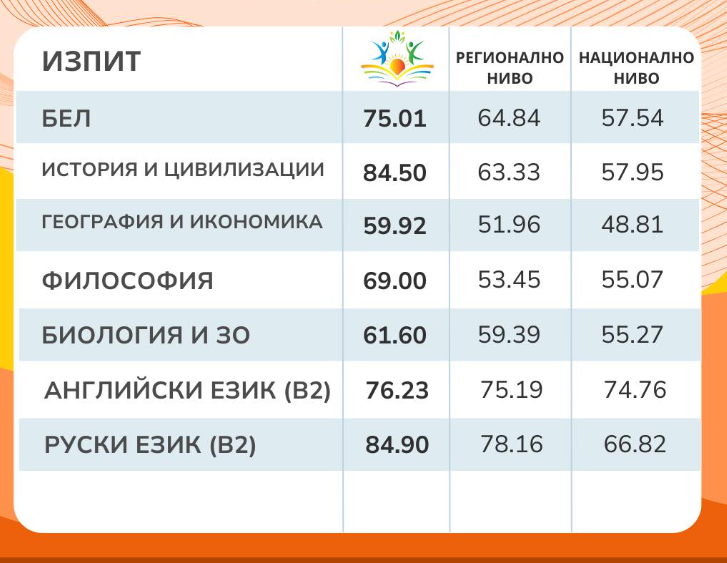 | ИЗПИТ | | РЕГИОНАЛНО НИВО | НАЦИОНАЛНО НИВО |
|---|---|---|---|
| БЕЛ | 75.01 | 64.84 | 57.54 |
| ИСТОРИЯ И ЦИВИЛИЗАЦИИ | 84.50 | 63.33 | 57.95 |
| ГЕОГРАФИЯ И ИКОНОМИКА | 59.92 | 51.96 | 48.81 |
| ФИЛОСОФИЯ | 69.00 | 53.45 | 55.07 |
| БИОЛОГИЯ И ЗО | 61.60 | 59.39 | 55.27 |
| АНГЛИЙСКИ ЕЗИК (В2) | 76.23 | 75.19 | 74.76 |
| РУСКИ ЕЗИК (В2) | 84.90 | 78.16 | 66.82 |